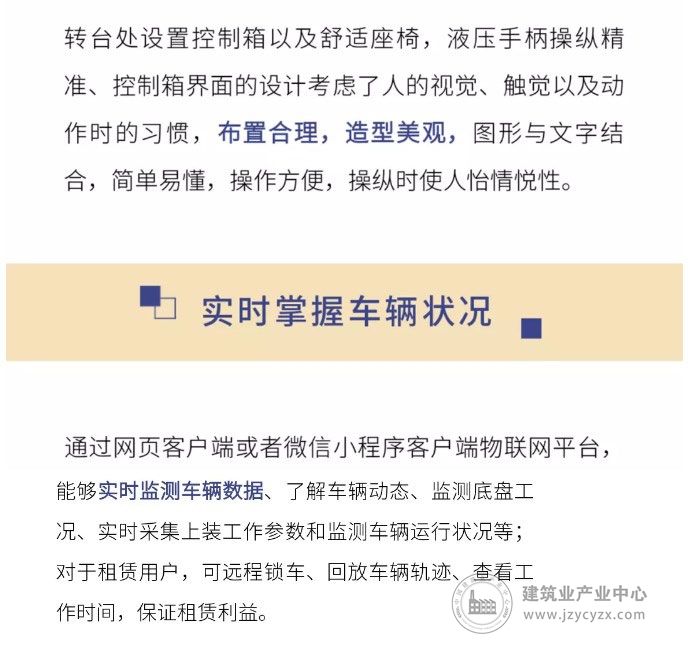 转台处设置控制箱以及舒适座椅，液压手柄操纵精准、控制箱界面的设计考虑了人的视觉、触觉以及动作时的习惯，布置合理，造型美观，图形与文字结合，简单易懂，操作方便，操纵时使人怡情悦性。

实时掌握车辆状况

通过网页客户端或者微信小程序客户端物联网平台，能够实时监测车辆数据、了解车辆动态、监测底盘工况、实时采集上装工作参数和监测车辆运行状况等；对于租赁用户，可远程锁车、回放车辆轨迹、查看工作时间，保证租赁利益。

建筑业产业中心
www.jzycyzx.com